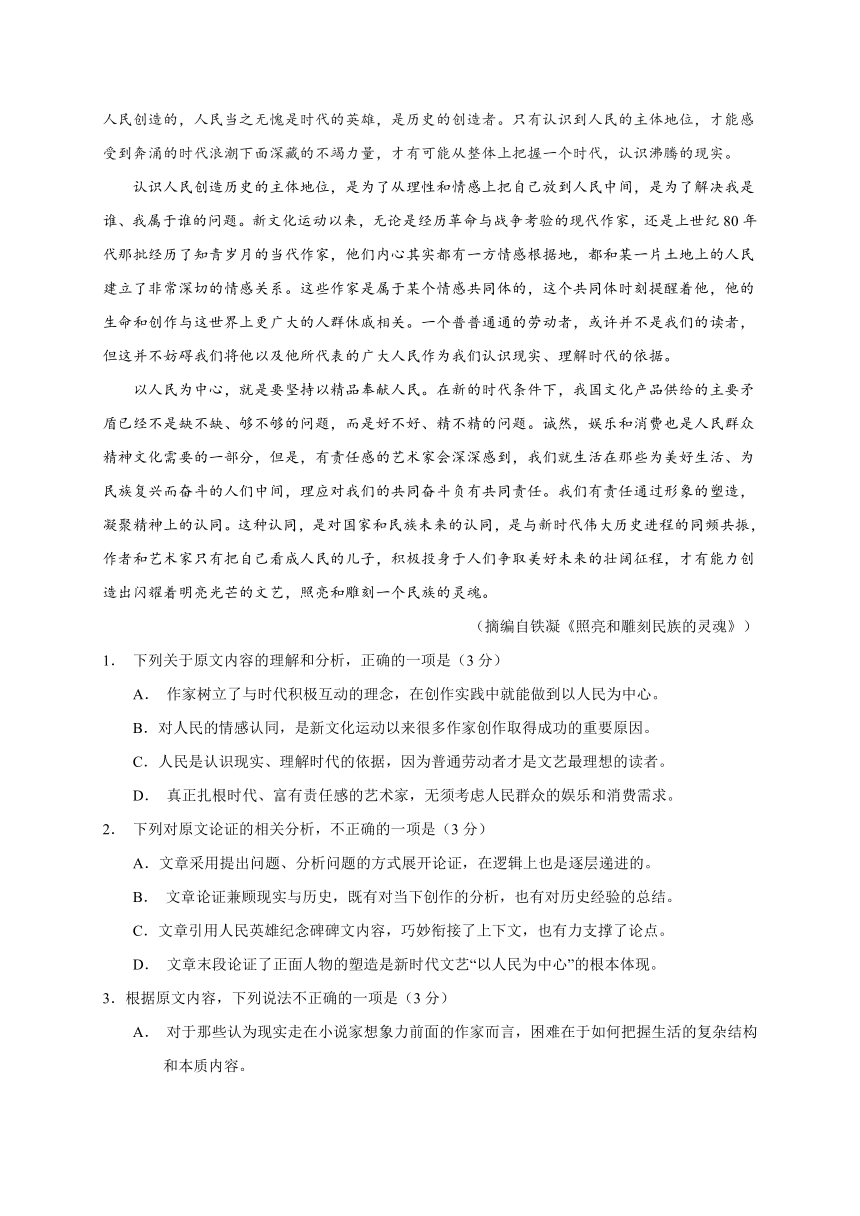 人民创造的，人民当之无愧是时代的英雄，是历史的创造者。只有认识到人民的主体地位，才能感受到奔涌的时代浪潮下面深藏的不竭力量，才有可能从整体上把握一个时代，认识沸腾的现实。

认识人民创造历史的主体地位，是为了从理性和情感上把自己放到人民中间，是为了解决我是谁、我属于谁的问题。新文化运动以来，无论是经历革命与战争考验的现代作家，还是上世纪80年代那批经历了知青岁月的当代作家，他们内心其实都有一方情感根据地，都和某一片土地上的人民建立了非常深切的情感关系。这些作家是属于某个情感共同体的，这个共同体时刻提醒着他，他的生命和创作与这世界上更广大的人群休戚相关。一个普普通通的劳动者，或许并不是我们的读者，但这并不妨碍我们将他以及他所代表的广大人民作为我们认识现实、理解时代的依据。

以人民为中心，就是要坚持以精品奉献人民。在新的时代条件下，我国文化产品供给的主要矛盾已经不是缺不缺、够不够的问题，而是好不好、精不精的问题。诚然，娱乐和消费也是人民群众精神文化需要的一部分，但是，有责任感的艺术家会深深感到，我们就生活在那些为美好生活、为民族复兴而奋斗的人们中间，理应对我们的共同奋斗负有共同责任。我们有责任通过形象的塑造，凝聚精神上的认同。这种认同，是对国家和民族未来的认同，是与新时代伟大历史进程的同频共振，作者和艺术家只有把自己看成人民的儿子，积极投身于人们争取美好未来的壮阔征程，才有能力创造出闪耀着明亮光芒的文艺，照亮和雕刻一个民族的灵魂。

（摘编自铁凝《照亮和雕刻民族的灵魂》）

1. 下列关于原文内容的理解和分析，正确的一项是（3分）

A. 作家树立了与时代积极互动的理念，在创作实践中就能做到以人民为中心。

B. 对人民的情感认同，是新文化运动以来很多作家创作取得成功的重要原因。

C. 人民是认识现实、理解时代的依据，因为普通劳动者才是文艺最理想的读者。

D. 真正扎根时代、富有责任感的艺术家，无须考虑人民群众的娱乐和消费需求。

2. 下列对原文论证的相关分析，不正确的一项是（3分）

A. 文章采用提出问题、分析问题的方式展开论证，在逻辑上也是逐层递进的。

B. 文章论证兼顾现实与历史，既有对当下创作的分析，也有对历史经验的总结。

C. 文章引用人民英雄纪念碑碑文内容，巧妙衔接了上下文，也有力支撑了论点。

D. 文章末段论证了正面人物的塑造是新时代文艺“以人民为中心”的根本体现。

3. 根据原文内容，下列说法不正确的一项是（3分）

A. 对于那些认为现实走在小说家想象力前面的作家而言，困难在于如何把握生活的复杂结构和本质内容。